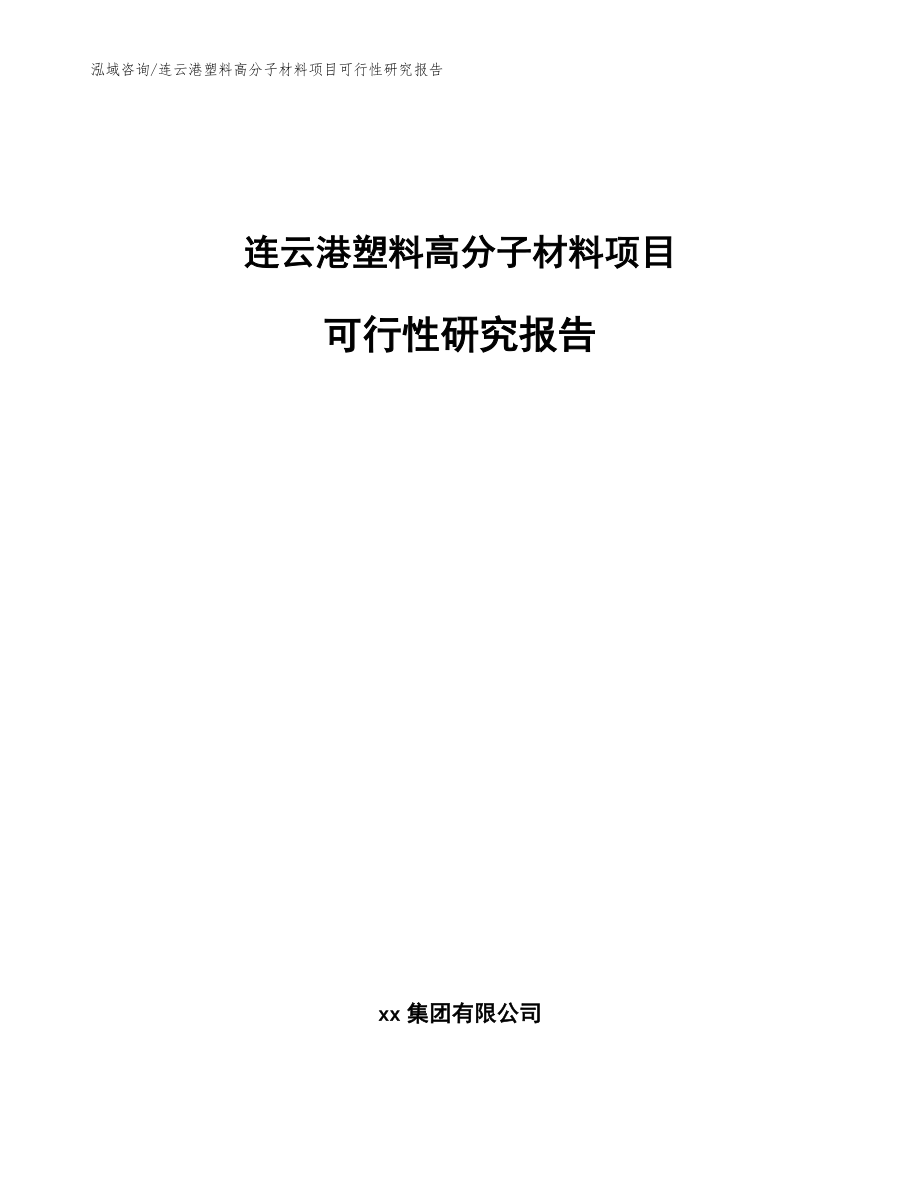 泓域咨询/连云港塑料高分子材料项目可行性研究报告

连云港塑料高分子材料项目

可行性研究报告

xx 集团有限公司